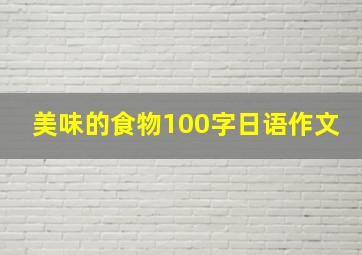 美味的食物100字日语作文